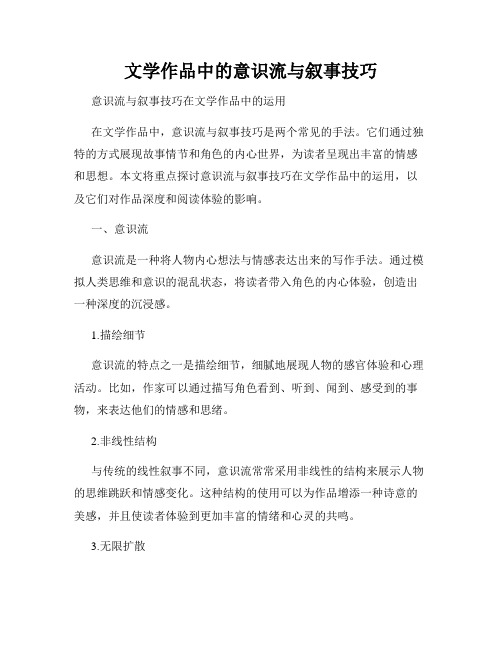 文学作品中的意识流与叙事技巧

意识流与叙事技巧在文学作品中的运用

在文学作品中，意识流与叙事技巧是两个常见的手法。它们通过独特的方式展现故事情节和角色的内心世界，为读者呈现出丰富的情感和思想。本文将重点探讨意识流与叙事技巧在文学作品中的运用，以及它们对作品深度和阅读体验的影响。

一、意识流

意识流是一种将人物内心想法与情感表达出来的写作手法。通过模拟人类思维和意识的混乱状态，将读者带入角色的内心体验，创造出一种深度的沉浸感。

1.描绘细节

意识流的特点之一是描绘细节，细腻地展现人物的感官体验和心理活动。比如，作家可以通过描写角色看到、听到、闻到、感受到的事物，来表达他们的情感和思绪。

2.非线性结构

与传统的线性叙事不同，意识流常常采用非线性的结构来展示人物的思维跳跃和情感变化。这种结构的使用可以为作品增添一种诗意的美感，并且使读者体验到更加丰富的情绪和心灵的共鸣。

3.无限扩散